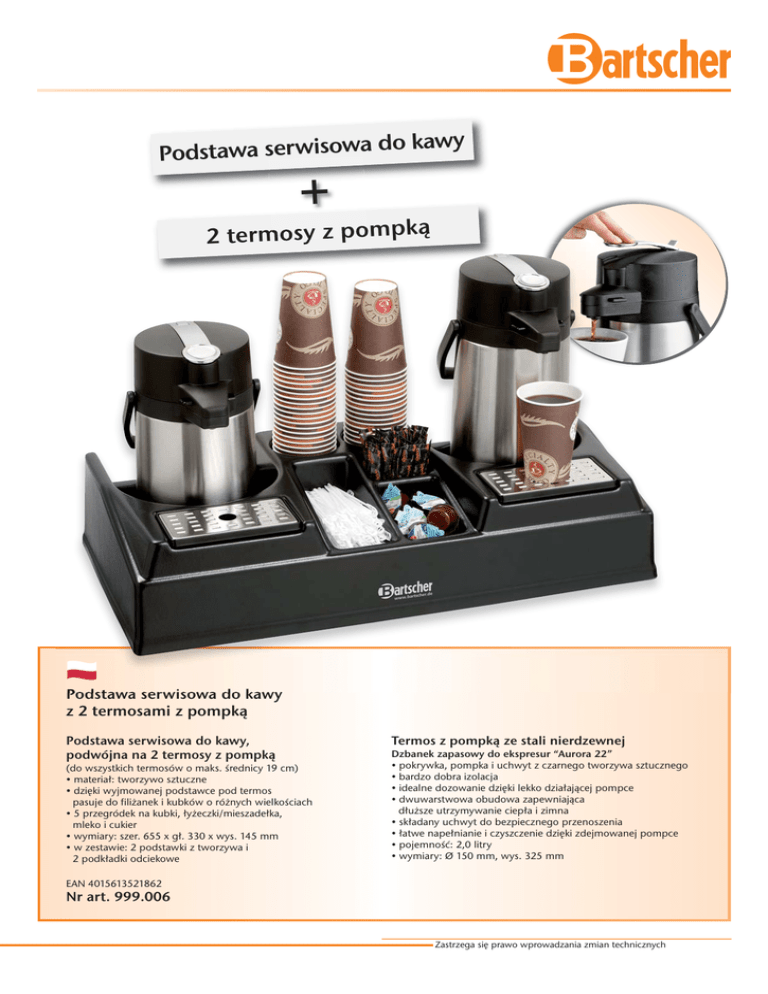 Bartscher

Podstawa serwisowa do kawy
+
2 termosy z pompką

Bartscher
www.bartscher.de

Podstawa serwisowa do kawy
z 2 termosami z pompką

Podstawa serwisowa do kawy, podwójna na 2 termosy z pompką
(do wszystkich termosów o maks. średnicy 19 cm)
• materiał: tworzywo sztuczne
• dzięki wyjmowanej podstawce pod termos pasuje do filiżanek i kubków o różnych wielkościach
• 5 przegródek na kubki, łyżeczki/mieszadełka, mleko i cukier
• wymiary: szer. 655 x gł. 330 x wys. 145 mm
• w zestawie: 2 podstawki z tworzywa i 2 podkładki odciekowe

EAN 4015613521862
Nr art. 999.006

Termos z pompką ze stali nierdzewnej
Dzbanek zapasowy do ekspresur "Aurora 22"
• pokrywka, pompka i uchwyt z czarnego tworzywa sztucznego
• bardzo dobra izolacja
• idealne dozowanie dzięki lekko działającej pompce
• dwuwarstwowa obudowa zapewniająca dłuższe utrzymywanie ciepła i zimna
• składany uchwyt do bezpiecznego przenoszenia
• łatwe napełnianie i czyszczenie dzięki zdejmowanej pompce
• pojemność: 2,0 litry
• wymiary: Ø 150 mm, wys. 325 mm

Zastrzega się prawo wprowadzania zmian technicznych